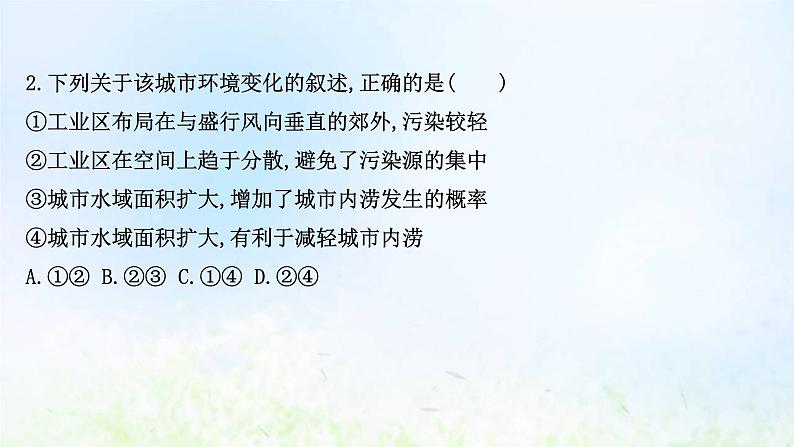 2.下列关于该城市环境变化的叙述,正确的是(　　)
①工业区布局在与盛行风向垂直的郊外,污染较轻
②工业区在空间上趋于分散,避免了污染源的集中
③城市水域面积扩大,增加了城市内涝发生的概率
④城市水域面积扩大,有利于减轻城市内涝
A.①②　B.②③　C.①④　D.②④